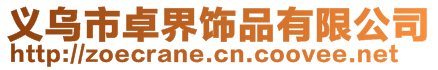 义乌市卓界饰品有限公司
http://zoecrane.cn.coovee.net